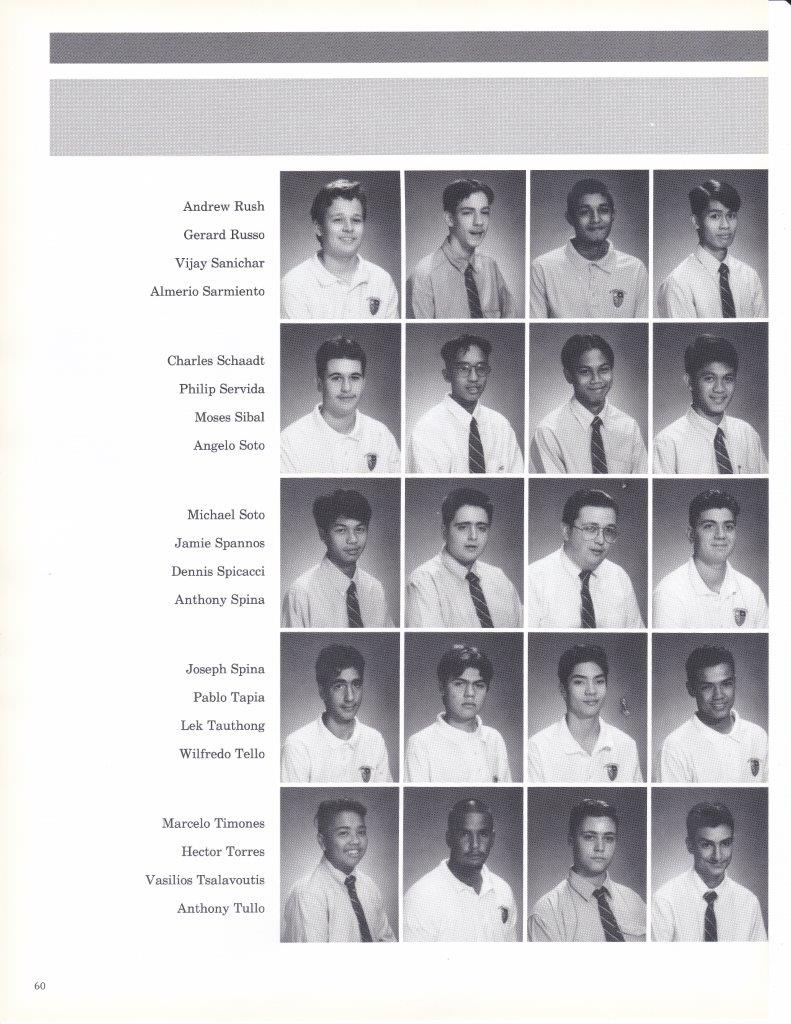 Andrew Rush
Gerard Russo
Vijay Sanichar
Almerio Sarmiento

Charles Schaadt
Philip Servida
Moses Sibal
Angelo Soto

Michael Soto
Jamie Spannos
Dennis Spicacci
Anthony Spina

Joseph Spina
Pablo Tapia
Lek Tauthong
Wilfredo Tello

Marcelo Timones
Hector Torres
Vasilios Tsalavoutis
Anthony Tullo

60